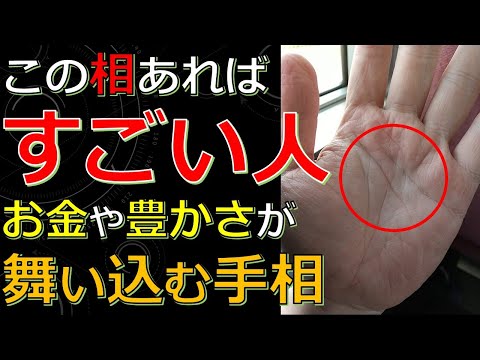 この相あれば
すごい人
お金や豊かさが
舞い込む手相